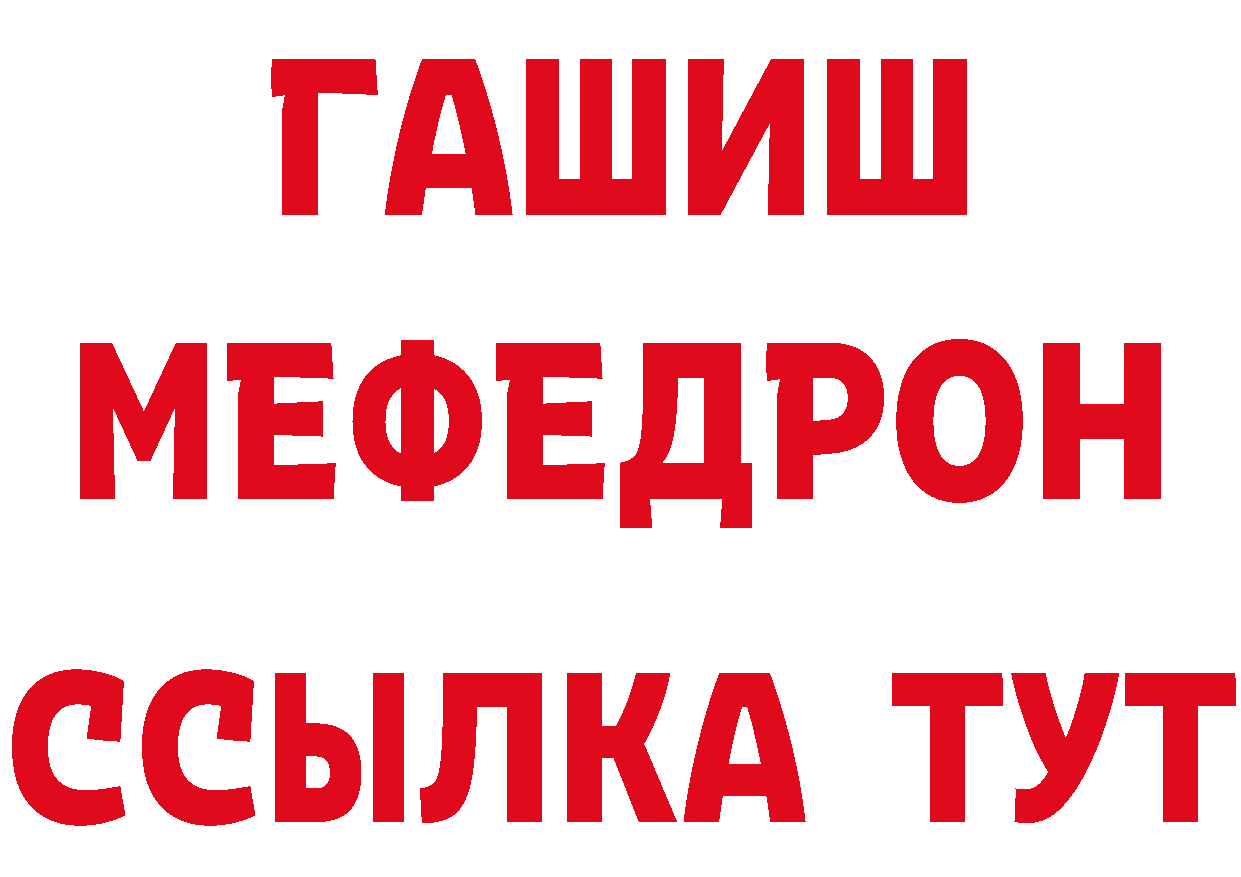 ГАШИШ
МЕФЕДРОН
ССЫЛКА ТУТ